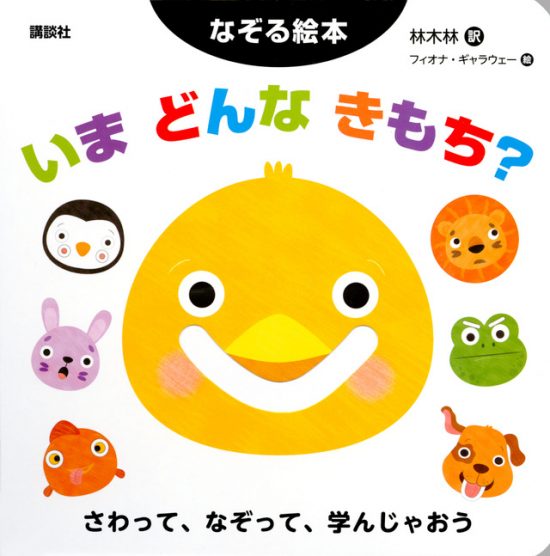 講談社

なぞる絵本

林木林 訳

フィオナ・ギャラウェー 絵

いま どんな きもち?

さわって、なぞって、学んじゃおう